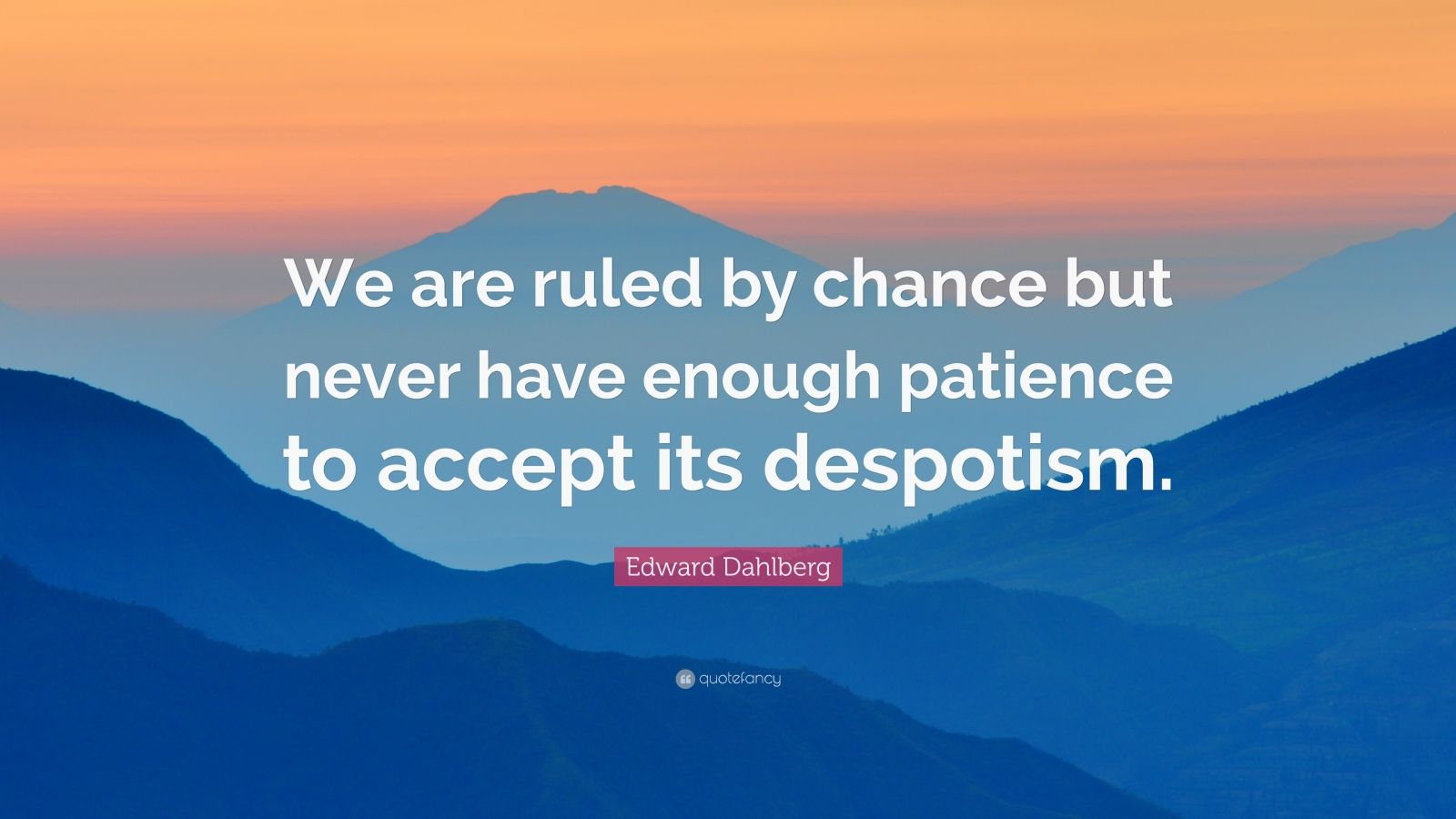 We are ruled by chance but never have enough patience to accept its despotism.

Edward Dahlberg

quotefancy